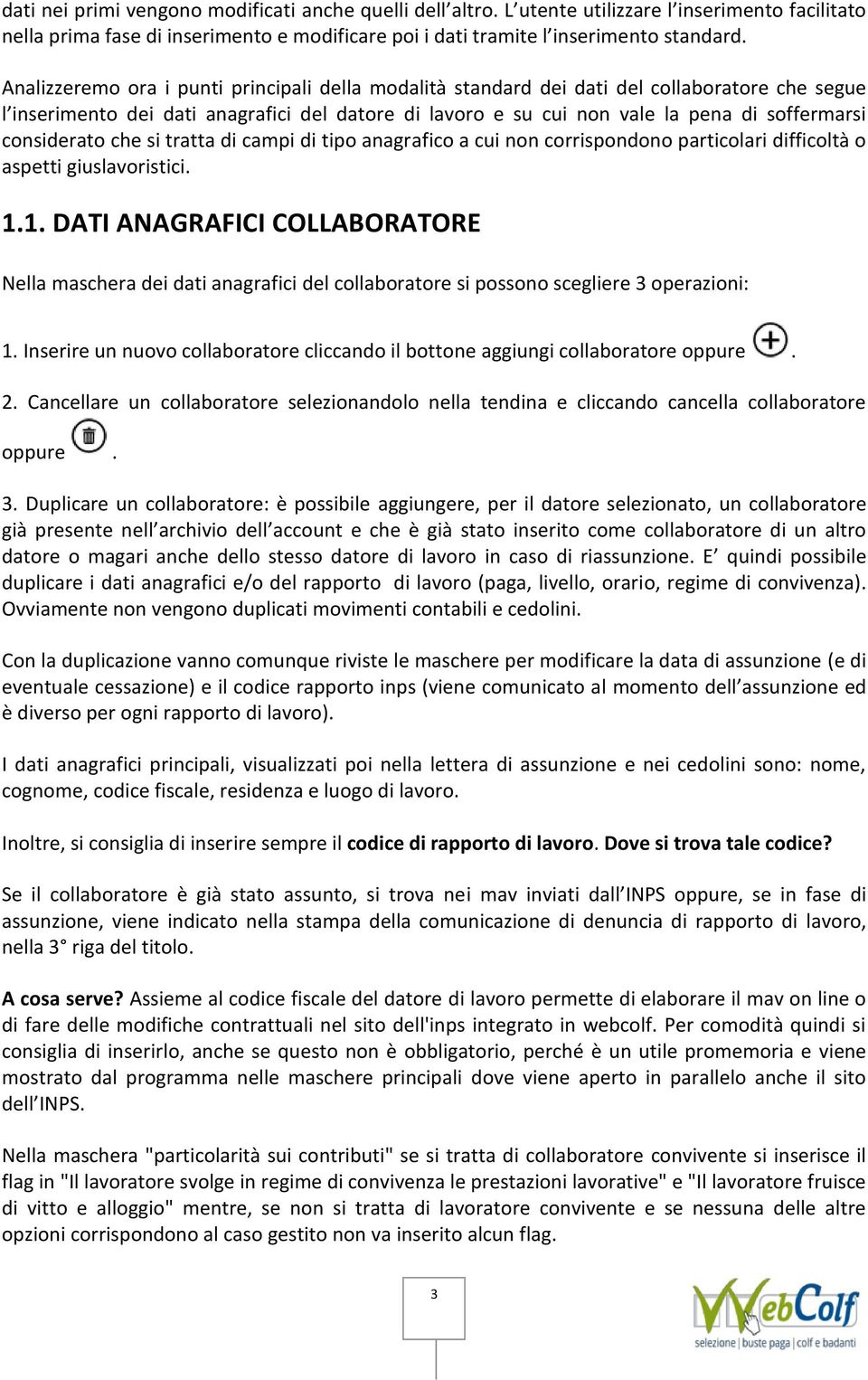 dati nei primi vengono modificati anche quelli dell'altro. L'utente utilizzare l'inserimento facilitato nella prima fase di inserimento e modificare poi i dati tramite l'inserimento standard.

Analizzeremo ora i punti principali della modalità standard dei dati del collaboratore che segue l'inserimento dei dati anagrafici del datore di lavoro e su cui non vale la pena di soffermarsi considerato che si tratta di campi di tipo anagrafico a cui non corrispondono particolari difficoltà o aspetti giuslavoristici.

1.1. DATI ANAGRAFICI COLLABORATORE

Nella maschera dei dati anagrafici del collaboratore si possono scegliere 3 operazioni:

1. Inserire un nuovo collaboratore cliccando il bottone aggiungi collaboratore oppure .

2. Cancellare un collaboratore selezionandolo nella tendina e cliccando cancella collaboratore oppure .

3. Duplicare un collaboratore: è possibile aggiungere, per il datore selezionato, un collaboratore già presente nell'archivio dell'account e che è già stato inserito come collaboratore di un altro datore o magari anche dello stesso datore di lavoro in caso di riassunzione. E' quindi possibile duplicare i dati anagrafici e/o del rapporto di lavoro (paga, livello, orario, regime di convivenza). Ovviamente non vengono duplicati movimenti contabili e cedolini.

Con la duplicazione vanno comunque riviste le maschere per modificare la data di assunzione (e di eventuale cessazione) e il codice rapporto inps (viene comunicato al momento dell'assunzione ed è diverso per ogni rapporto di lavoro).

I dati anagrafici principali, visualizzati poi nella lettera di assunzione e nei cedolini sono: nome, cognome, codice fiscale, residenza e luogo di lavoro.

Inoltre, si consiglia di inserire sempre il codice di rapporto di lavoro. Dove si trova tale codice?

Se il collaboratore è già stato assunto, si trova nei mav inviati dall'INPS oppure, se in fase di assunzione, viene indicato nella stampa della comunicazione di denuncia di rapporto di lavoro, nella 3° riga del titolo.

A cosa serve? Assieme al codice fiscale del datore di lavoro permette di elaborare il mav on line o di fare delle modifiche contrattuali nel sito dell'inps integrato in webcolf. Per comodità quindi si consiglia di inserirlo, anche se questo non è obbligatorio, perché è un utile promemoria e viene mostrato dal programma nelle maschere principali dove viene aperto in parallelo anche il sito dell'INPS.

Nella maschera "particolarità sui contributi" se si tratta di collaboratore convivente si inserisce il flag in "Il lavoratore svolge in regime di convivenza le prestazioni lavorative" e "Il lavoratore fruisce di vitto e alloggio" mentre, se non si tratta di lavoratore convivente e se nessuna delle altre opzioni corrispondono al caso gestito non va inserito alcun flag.

3

WebColf
selezione | buste paga | colf e badanti